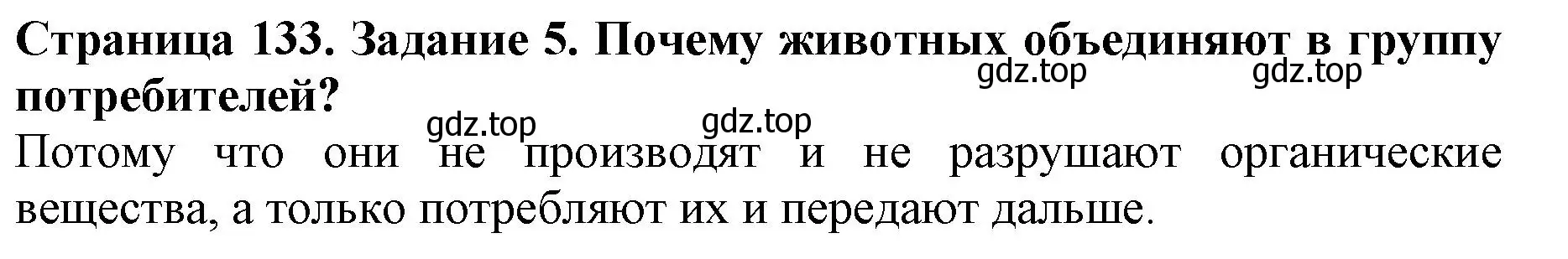 Страница 133. Задание 5. Почему животных объединяют в группу потребителей?

gdz.top gdz.top gdz.top gdz.top

Потому что они не производят и не разрушают органические вещества, а только потребляют их и передают дальше.